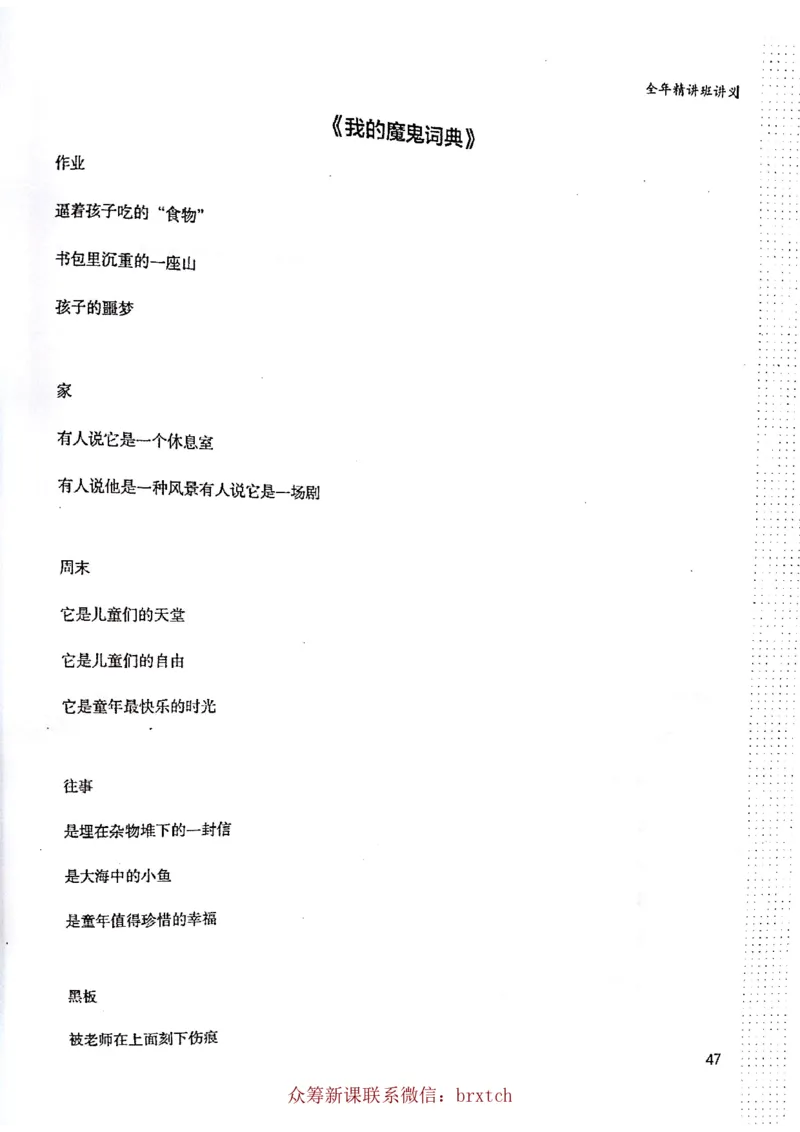 全年精讲班讲义

《我的魔鬼词典》

作业

逼着孩子吃的“食物”

书包里沉重的一座山

孩子的噩梦

家

有人说它是一个休息室

有人说他是一种风景有人说它是一场剧

周末

它是儿童们的天堂

它是儿童们的自由

它是童年最快乐的时光

往事

是埋在杂物堆下的一封信

是大海中的小鱼

是童年值得珍惜的幸福

黑板

被老师在上面刻下伤痕

47

众筹新课联系微信：brxtch